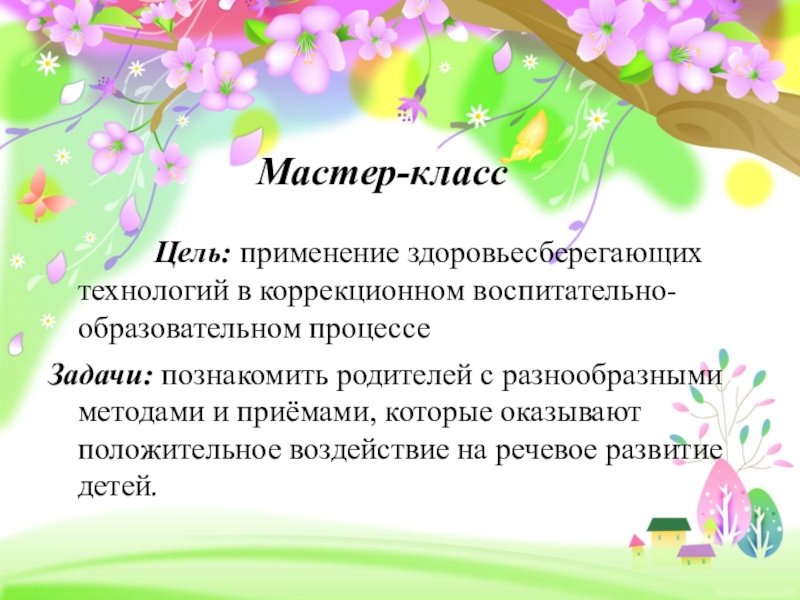 Мастер-класс

Цель: применение здоровьесберегающих технологий в коррекционном воспитательно-образовательном процессе

Задачи: познакомить родителей с разнообразными методами и приёмами, которые оказывают положительное воздействие на речевое развитие детей.